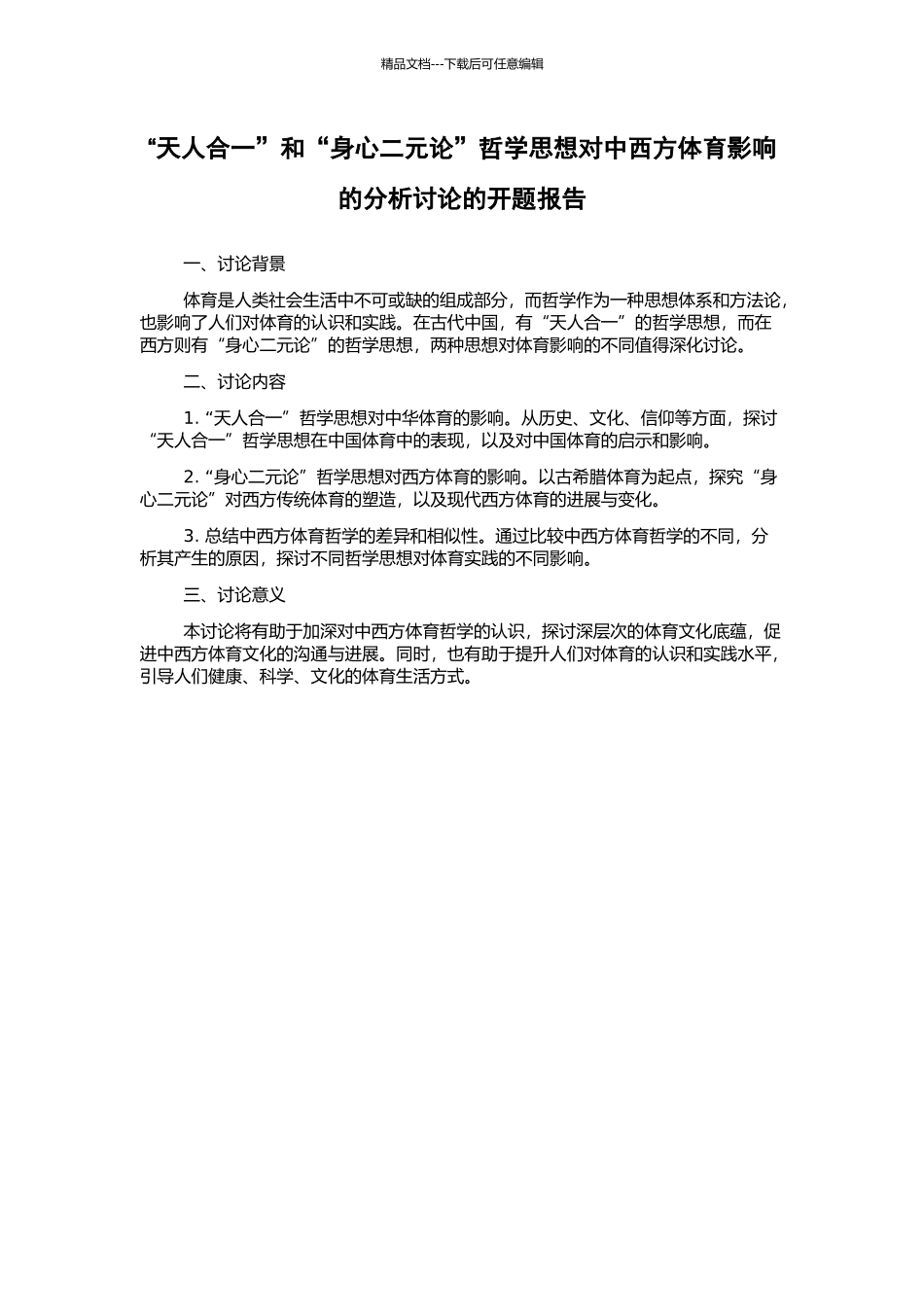 精品文档---下载后可任意编辑

“天人合一”和“身心二元论”哲学思想对中西方体育影响的分析讨论的开题报告

一、讨论背景

体育是人类社会生活中不可或缺的组成部分，而哲学作为一种思想体系和方法论，也影响了人们对体育的认识和实践。在古代中国，有“天人合一”的哲学思想，而在西方则有“身心二元论”的哲学思想，两种思想对体育影响的不同值得深化讨论。

二、讨论内容

1. “天人合一”哲学思想对中华体育的影响。从历史、文化、信仰等方面，探讨“天人合一”哲学思想在中国体育中的表现，以及对中国体育的启示和影响。

2. “身心二元论”哲学思想对西方体育的影响。以古希腊体育为起点，探究“身心二元论”对西方传统体育的塑造，以及现代西方体育的进展与变化。

3. 总结中西方体育哲学的差异和相似性。通过比较中西方体育哲学的不同，分析其产生的原因，探讨不同哲学思想对体育实践的不同影响。

三、讨论意义

本讨论将有助于加深对中西方体育哲学的认识，探讨深层次的体育文化底蕴，促进中西方体育文化的沟通与进展。同时，也有助于提升人们对体育的认识和实践水平，引导人们健康、科学、文化的体育生活方式。